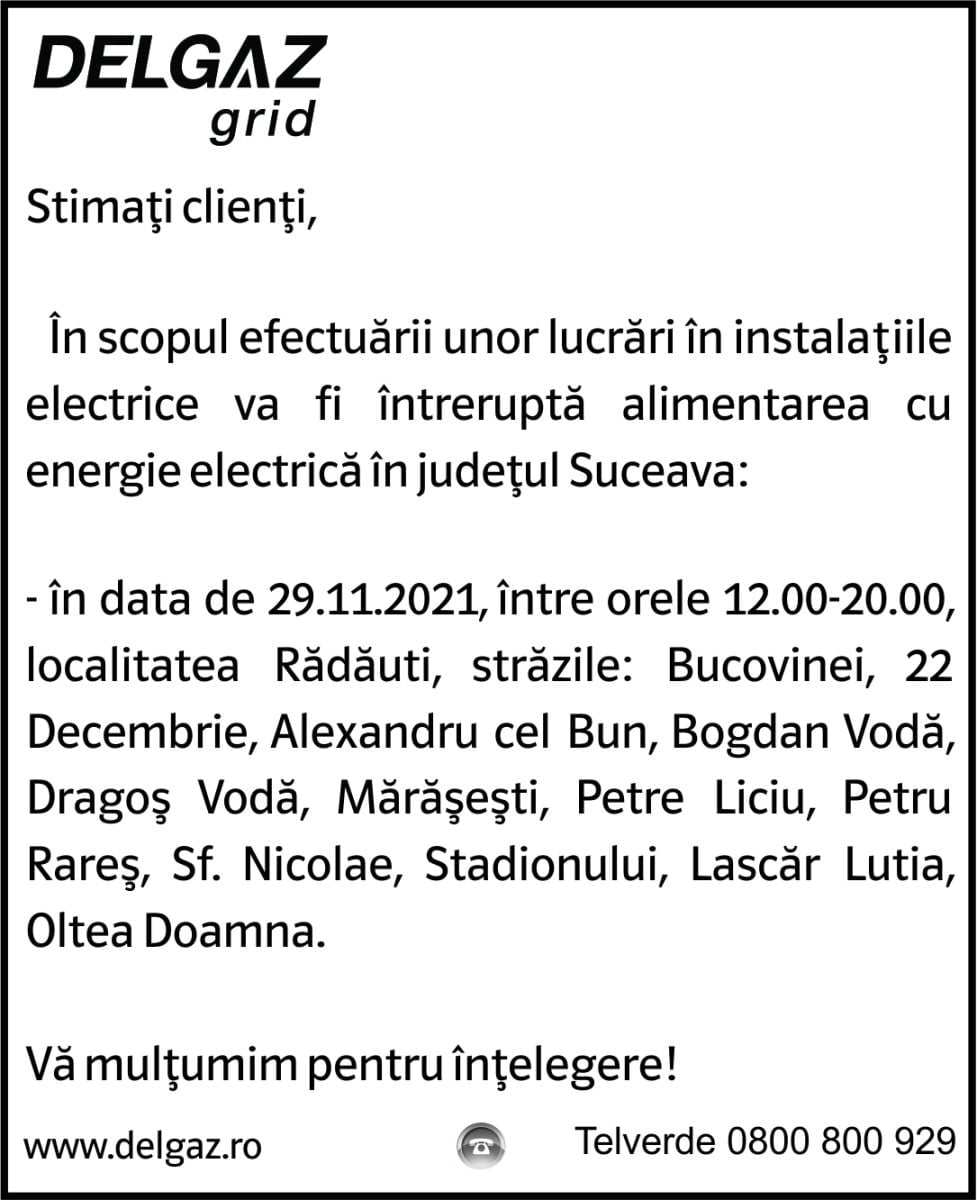 DELGAZ
grid

Stimaţi clienţi,

În scopul efectuării unor lucrări în instalaţiile electrice va fi întreruptă alimentarea cu energie electrică în judeţul Suceava:

- în data de 29.11.2021, între orele 12.00-20.00, localitatea Rădăuti, străzile: Bucovinei, 22 Decembrie, Alexandru cel Bun, Bogdan Vodă, Dragoş Vodă, Mărăşeşti, Petre Liciu, Petru Rareş, Sf. Nicolae, Stadionului, Lascăr Lutia, Oltea Doamna.

Vă mulţumim pentru înţelegere!

www.delgaz.ro

Telverde 0800 800 929